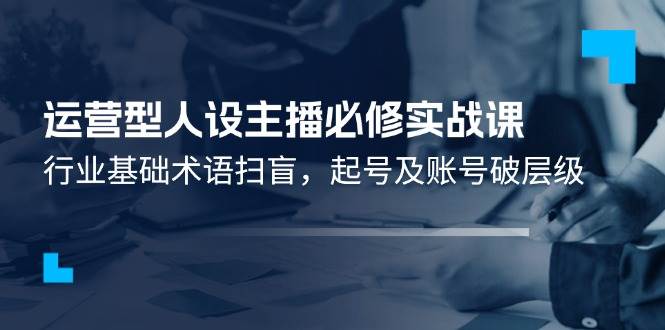 运营型人设主播必修实战课

行业基础术语扫盲，起号及账号破层级